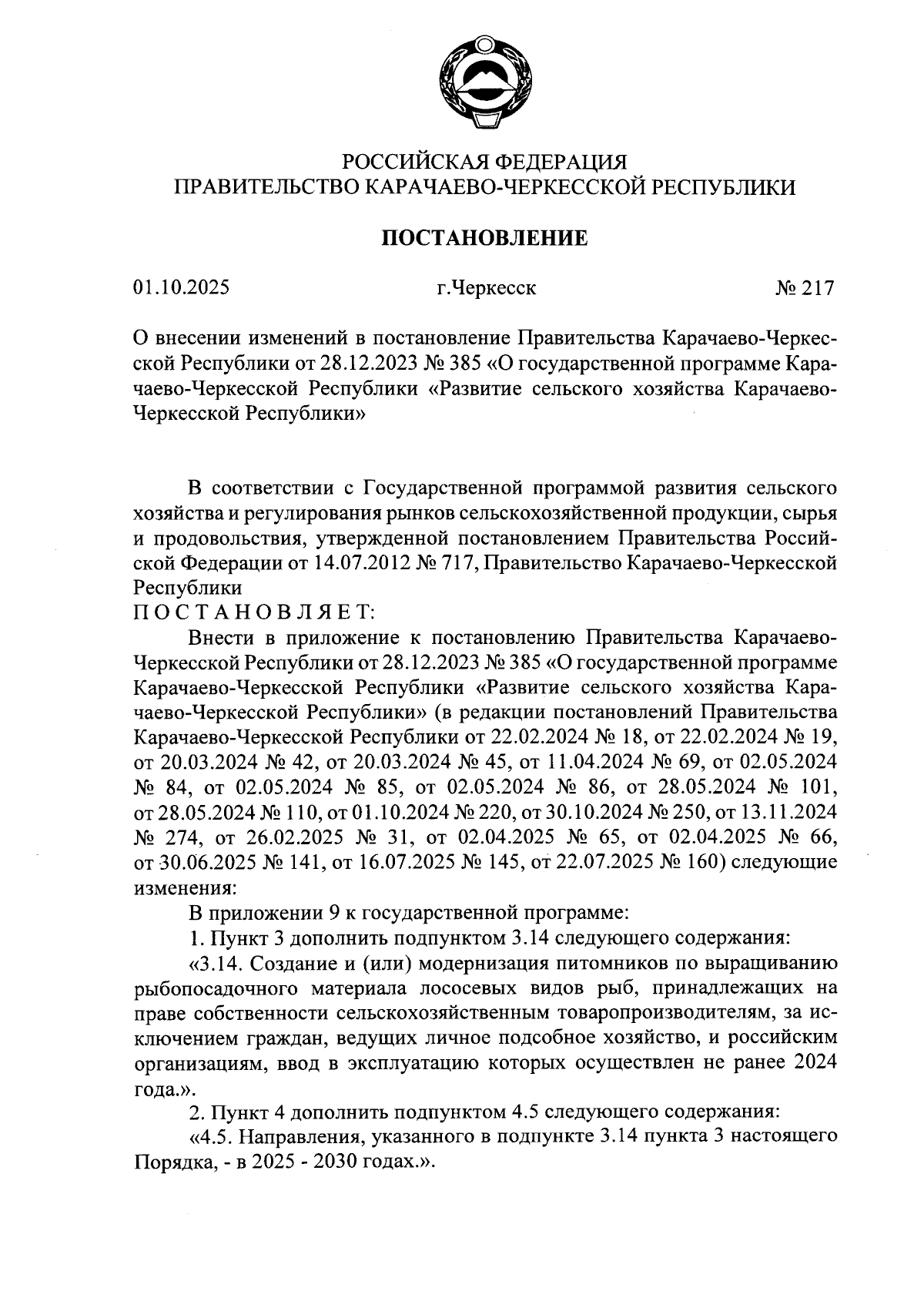 РОССИЙСКАЯ ФЕДЕРАЦИЯ
ПРАВИТЕЛЬСТВО КАРАЧАЕВО-ЧЕРКЕССКОЙ РЕСПУБЛИКИ

ПОСТАНОВЛЕНИЕ

01.10.2025 г.Черкесск № 217

О внесении изменений в постановление Правительства Карачаево-Черкесской Республики от 28.12.2023 № 385 «О государственной программе Карачаево-Черкесской Республики «Развитие сельского хозяйства Карачаево-Черкесской Республики»

В соответствии с Государственной программой развития сельского хозяйства и регулирования рынков сельскохозяйственной продукции, сырья и продовольствия, утвержденной постановлением Правительства Российской Федерации от 14.07.2012 № 717, Правительство Карачаево-Черкесской Республики
ПОСТАНОВЛЯЕТ:

Внести в приложение к постановлению Правительства Карачаево-Черкесской Республики от 28.12.2023 № 385 «О государственной программе Карачаево-Черкесской Республики «Развитие сельского хозяйства Карачаево-Черкесской Республики» (в редакции постановлений Правительства Карачаево-Черкесской Республики от 22.02.2024 № 18, от 22.02.2024 № 19, от 20.03.2024 № 42, от 20.03.2024 № 45, от 11.04.2024 № 69, от 02.05.2024 № 84, от 02.05.2024 № 85, от 02.05.2024 № 86, от 28.05.2024 № 101, от 28.05.2024 № 110, от 01.10.2024 № 220, от 30.10.2024 № 250, от 13.11.2024 № 274, от 26.02.2025 № 31, от 02.04.2025 № 65, от 02.04.2025 № 66, от 30.06.2025 № 141, от 16.07.2025 № 145, от 22.07.2025 № 160) следующие изменения:

В приложении 9 к государственной программе:

1. Пункт 3 дополнить подпунктом 3.14 следующего содержания:

«3.14. Создание и (или) модернизация питомников по выращиванию рыбопосадочного материала лососевых видов рыб, принадлежащих на праве собственности сельскохозяйственным товаропроизводителям, за исключением граждан, ведущих личное подсобное хозяйство, и российским организациям, ввод в эксплуатацию которых осуществлен не ранее 2024 года.».

2. Пункт 4 дополнить подпунктом 4.5 следующего содержания:

«4.5. Направления, указанного в подпункте 3.14 пункта 3 настоящего Порядка, - в 2025 - 2030 годах.».